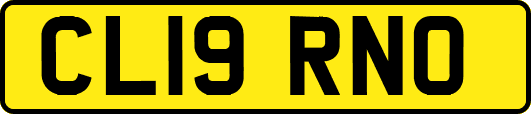 CL19 RNO